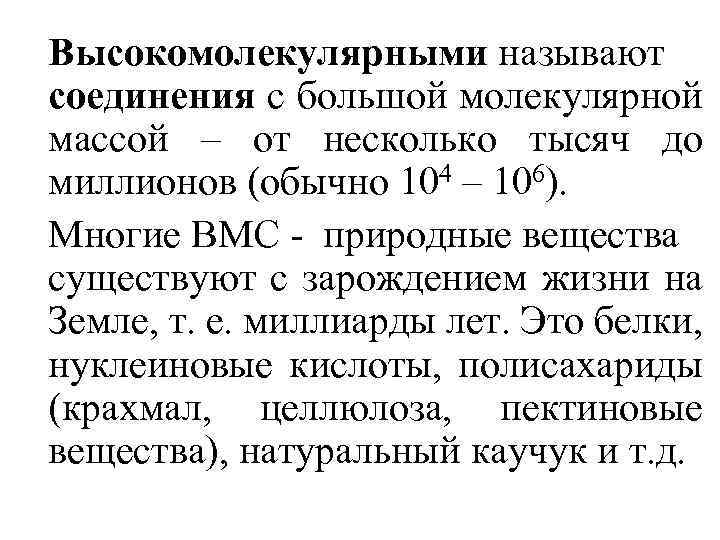 Высокомолекулярными называют соединения с большой молекулярной массой – от несколько тысяч до миллионов (обычно $10^4$ – $10^6$).

Многие ВМС - природные вещества существуют с зарождением жизни на Земле, т. е. миллиарды лет. Это белки, нуклеиновые кислоты, полисахариды (крахмал, целлюлоза, пектиновые вещества), натуральный каучук и т.д.